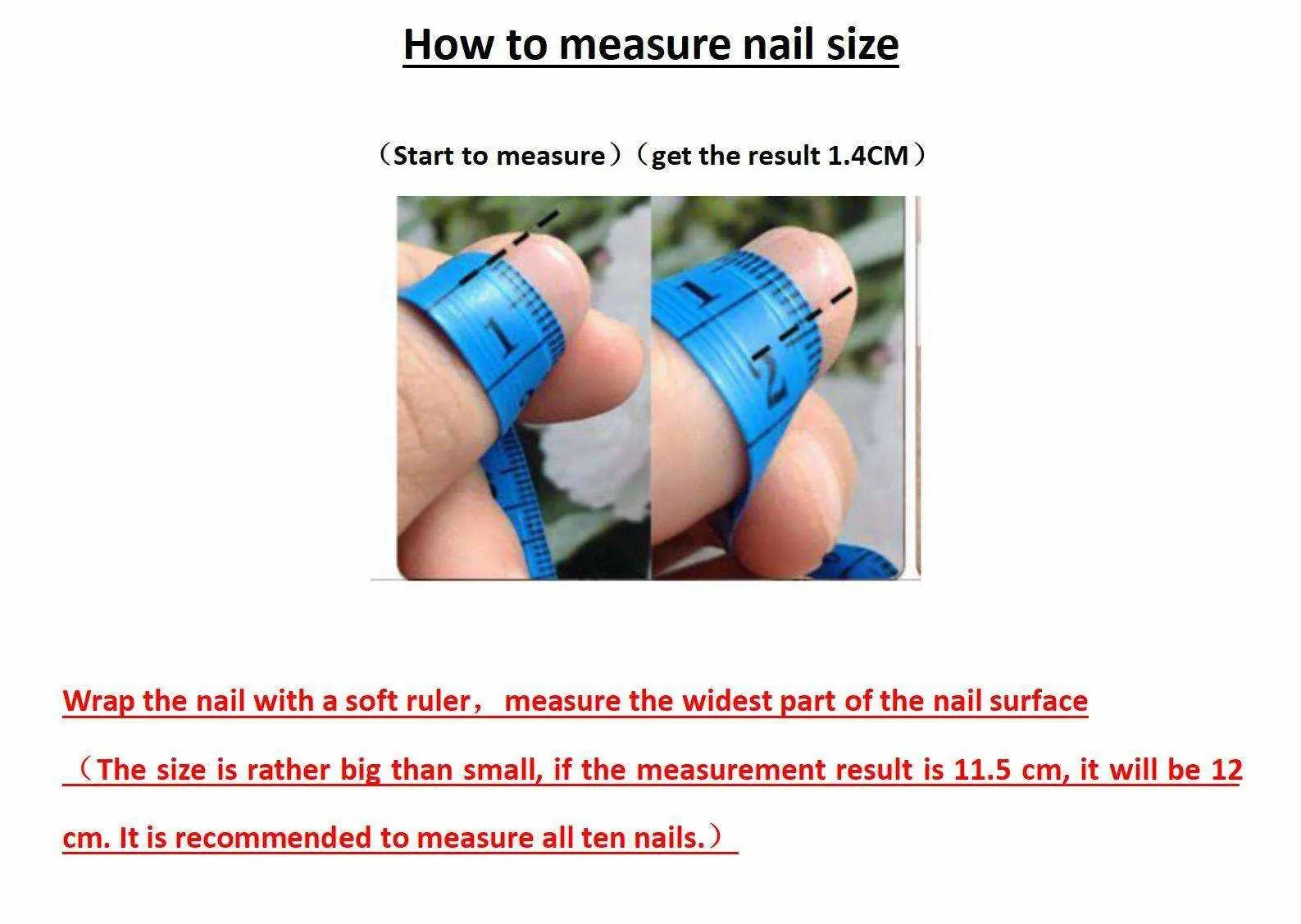 How to measure nail size

（Start to measure）（get the result 1.4CM）

1

1

2

Wrap the nail with a soft ruler， measure the widest part of the nail surface

（The size is rather big than small, if the measurement result is 11.5 cm, it will be 12 cm. It is recommended to measure all ten nails.）